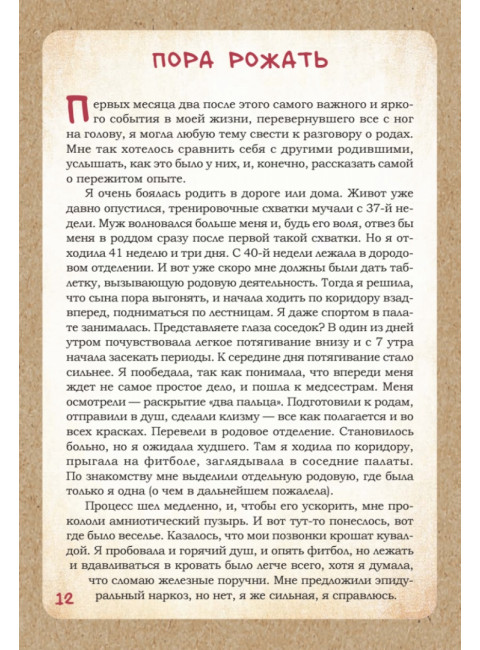 ПОРА РОЖАТЬ

Первых месяца два после этого самого важного и яркого события в моей жизни, перевернувшего все с ног на голову, я могла любую тему свести к разговору о родах. Мне так хотелось сравнить себя с другими родившими, услышать, как это было у них, и, конечно, рассказать самой о пережитом опыте.

Я очень боялась родить в дороге или дома. Живот уже давно опустился, тренировочные схватки мучали с 37-й недели. Муж волновался больше меня и, будь его воля, отвез бы меня в роддом сразу после первой такой схватки. Но я отходила 41 неделю и три дня. С 40-й недели лежала в дородовом отделении. И вот уже скоро мне должны были дать таблетку, вызывающую родовую деятельность. Тогда я решила, что сына пора выгонять, и начала ходить по коридору взад-вперед, подниматься по лестницам. Я даже спортом в палате занималась. Представляете глаза соседок? В один из дней утром почувствовала легкое потягивание внизу и с 7 утра начала засекать периоды. К середине дня потягивание стало сильнее. Я пообедала, так как понимала, что впереди меня ждет не самое простое дело, и пошла к медсестрам. Меня осмотрели — раскрытие «два пальца». Подготовили к родам, отправили в душ, сделали клизму — все как полагается и во всех красках. Перевели в родовое отделение. Становилось больно, но я ожидала худшего. Там я ходила по коридору, прыгала на фитболе, заглядывала в соседние палаты. По знакомству мне выделили отдельную родовую, где была только я одна (о чем в дальнейшем пожалела).

Процесс шел медленно, и, чтобы его ускорить, мне прокололи амниотический пузырь. И вот тут-то понеслось, вот где было веселье. Казалось, что мои позвонки крошат кувалдой. Я пробовала и горячий душ, и опять фитбол, но лежать и вдавливаться в кровать было легче всего, хотя я думала, что сломаю железные поручни. Мне предложили эпидуральный наркоз, но нет, я же сильная, я справлюсь.

12